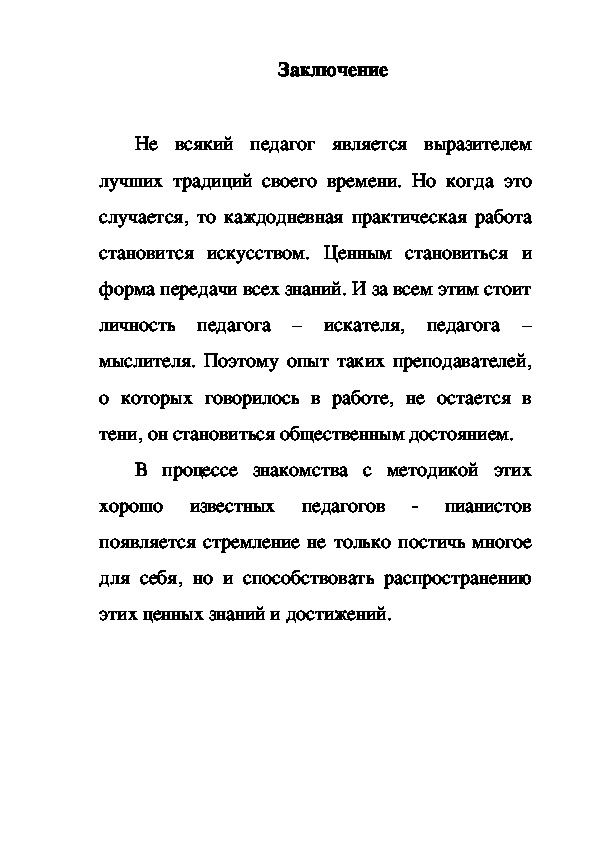 Заключение

Не всякий педагог является выразителем лучших традиций своего времени. Но когда это случается, то каждодневная практическая работа становится искусством. Ценным становиться и форма передачи всех знаний. И за всем этим стоит личность педагога – искателя, педагога – мыслителя. Поэтому опыт таких преподавателей, о которых говорилось в работе, не остается в тени, он становиться общественным достоянием.

В процессе знакомства с методикой этих хорошо известных педагогов - пианистов появляется стремление не только постичь многое для себя, но и способствовать распространению этих ценных знаний и достижений.